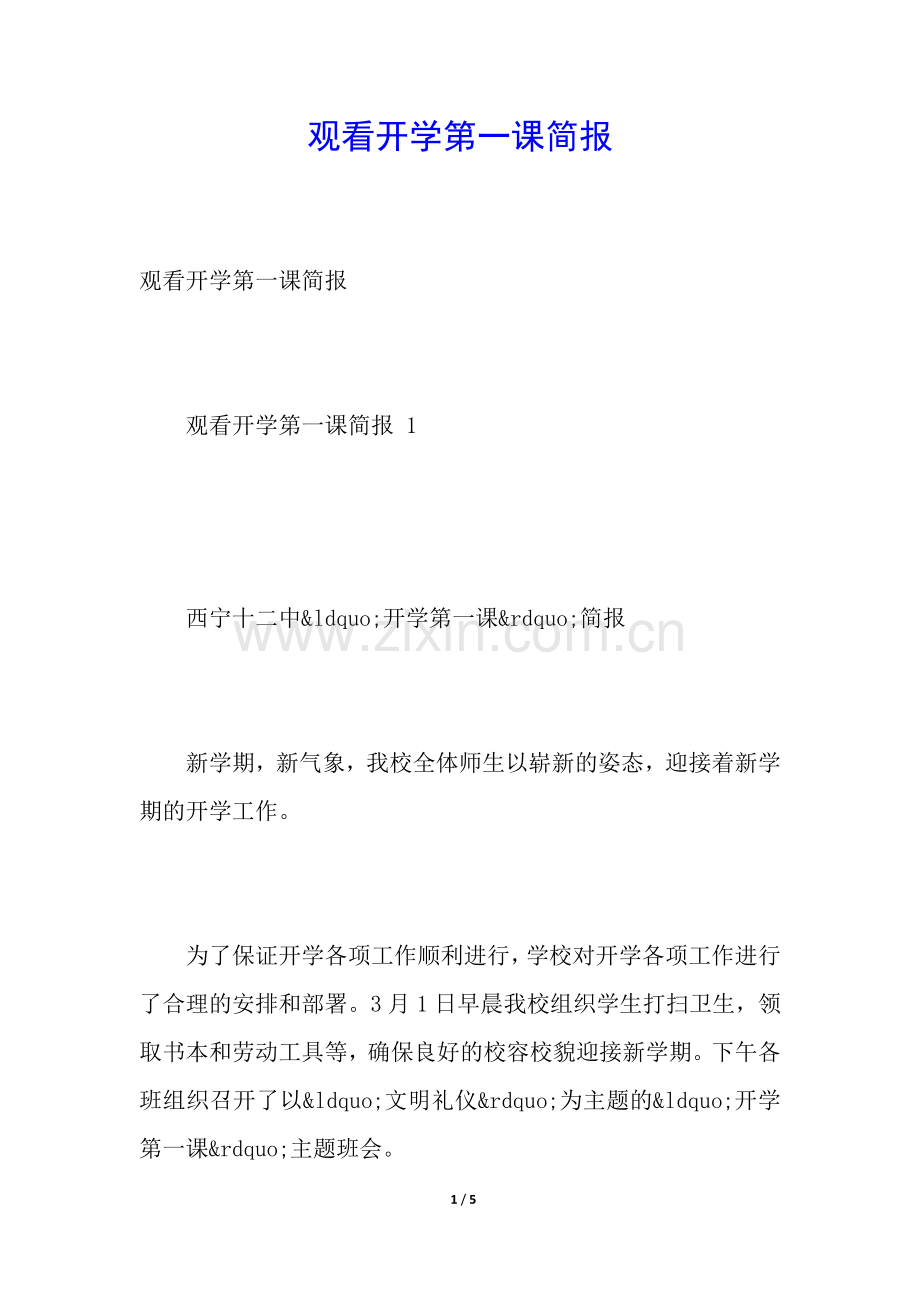 观看开学第一课简报

观看开学第一课简报

观看开学第一课简报 1

西宁十二中&ldquo;开学第一课&rdquo;简报

新学期，新气象，我校全体师生以崭新的姿态，迎接着新学期的开学工作。

为了保证开学各项工作顺利进行，学校对开学各项工作进行了合理的安排和部署。3月1日早晨我校组织学生打扫卫生，领取书本和劳动工具等，确保良好的校容校貌迎接新学期。下午各班组织召开了以&ldquo;文明礼仪&rdquo;为主题的&ldquo;开学第一课&rdquo;主题班会。

1 / 5

www.zixin.com.cn